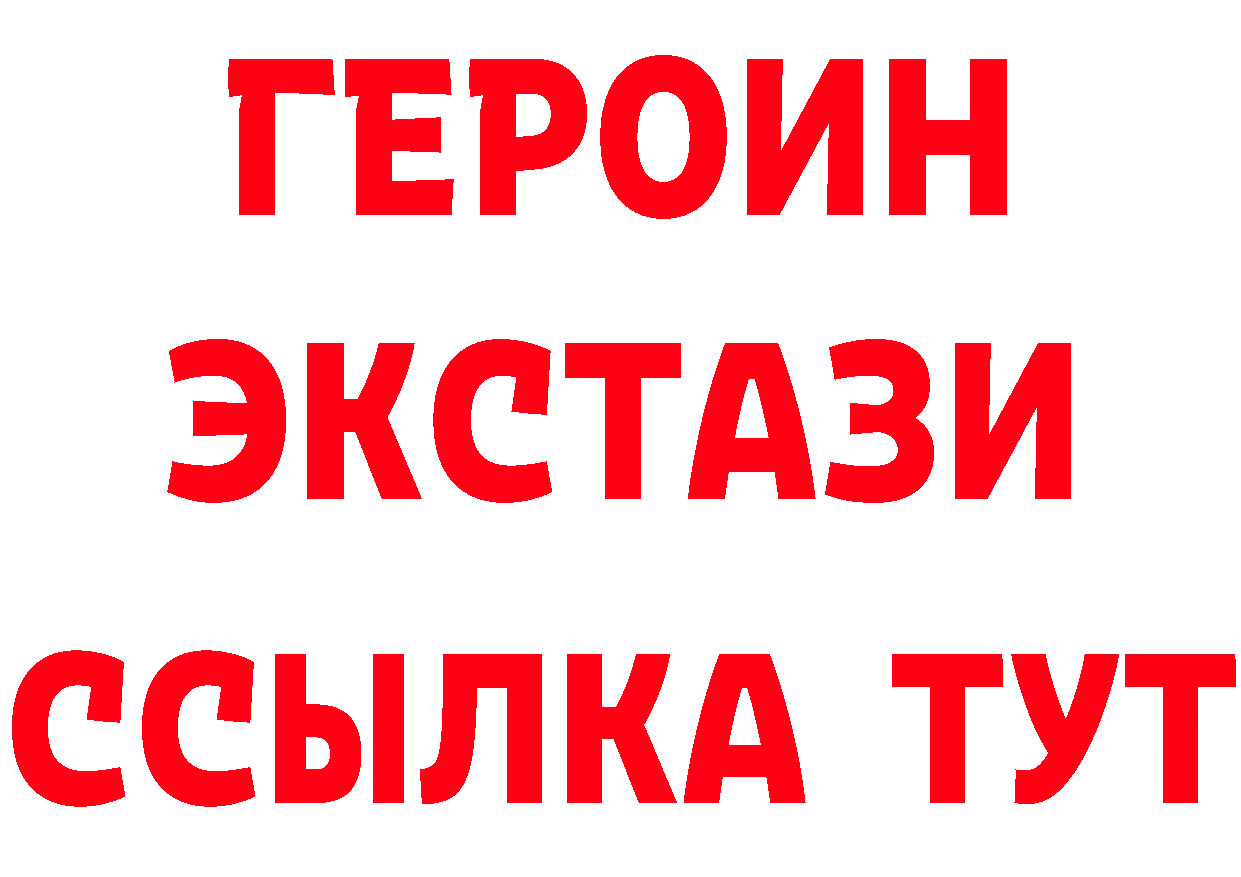 ГЕРОИН
ЭКСТАЗИ
ССЫЛКА ТУТ